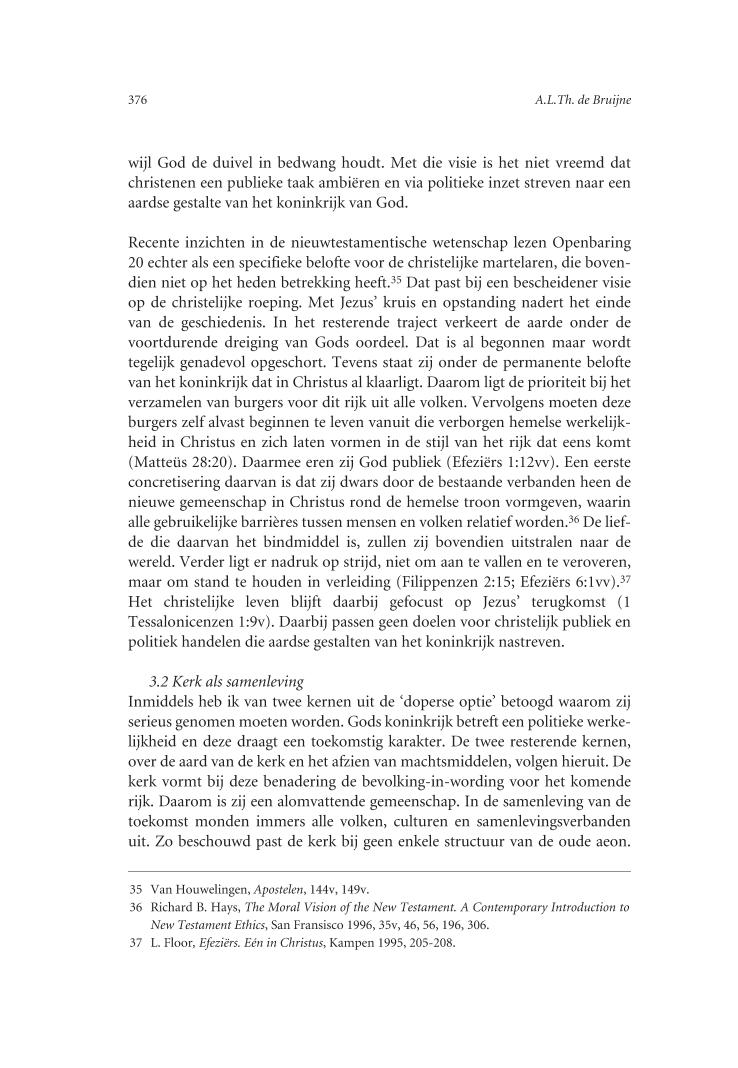 376

A.L.Th. de Bruijne

wijl God de duivel in bedwang houdt. Met die visie is het niet vreemd dat christenen een publieke taak ambiëren en via politieke inzet streven naar een aardse gestalte van het koninkrijk van God.

Recente inzichten in de nieuwtestamentische wetenschap lezen Openbaring 20 echter als een specifieke belofte voor de christelijke martelaren, die bovendien niet op het heden betrekking heeft.$^{35}$ Dat past bij een bescheidener visie op de christelijke roeping. Met Jezus' kruis en opstanding nadert het einde van de geschiedenis. In het resterende traject verkeert de aarde onder de voortdurende dreiging van Gods oordeel. Dat is al begonnen maar wordt tegelijk genadevol opgeschort. Tevens staat zij onder de permanente belofte van het koninkrijk dat in Christus al klaarligt. Daarom ligt de prioriteit bij het verzamelen van burgers voor dit rijk uit alle volken. Vervolgens moeten deze burgers zelf alvast beginnen te leven vanuit die verborgen hemelse werkelijkheid in Christus en zich laten vormen in de stijl van het rijk dat eens komt (Matteüs 28:20). Daarmee eren zij God publiek (Efeziërs 1:12vv). Een eerste concretisering daarvan is dat zij dwars door de bestaande verbanden heen de nieuwe gemeenschap in Christus rond de hemelse troon vormgeven, waarin alle gebruikelijke barrières tussen mensen en volken relatief worden.$^{36}$ De liefde die daarvan het bindmiddel is, zullen zij bovendien uitstralen naar de wereld. Verder ligt er nadruk op strijd, niet om aan te vallen en te veroveren, maar om stand te houden in verleiding (Filippenzen 2:15; Efeziërs 6:1vv).$^{37}$ Het christelijke leven blijft daarbij gefocust op Jezus' terugkomst (1 Tessalonicenzen 1:9v). Daarbij passen geen doelen voor christelijk publiek en politiek handelen die aardse gestalten van het koninkrijk nastreven.

3.2 Kerk als samenleving
Inmiddels heb ik van twee kernen uit de 'doperse optie' betoogd waarom zij serieus genomen moeten worden. Gods koninkrijk betreft een politieke werkelijkheid en deze draagt een toekomstig karakter. De twee resterende kernen, over de aard van de kerk en het afzien van machtsmiddelen, volgen hieruit. De kerk vormt bij deze benadering de bevolking-in-wording voor het komende rijk. Daarom is zij een alomvattende gemeenschap. In de samenleving van de toekomst monden immers alle volken, culturen en samenlevingsverbanden uit. Zo beschouwd past de kerk bij geen enkele structuur van de oude aeon.

35 Van Houwelingen, Apostelen, 144v, 149v.
36 Richard B. Hays, The Moral Vision of the New Testament. A Contemporary Introduction to New Testament Ethics, San Fransisco 1996, 35v, 46, 56, 196, 306.
37 L. Floor, Efeziërs. Eén in Christus, Kampen 1995, 205-208.